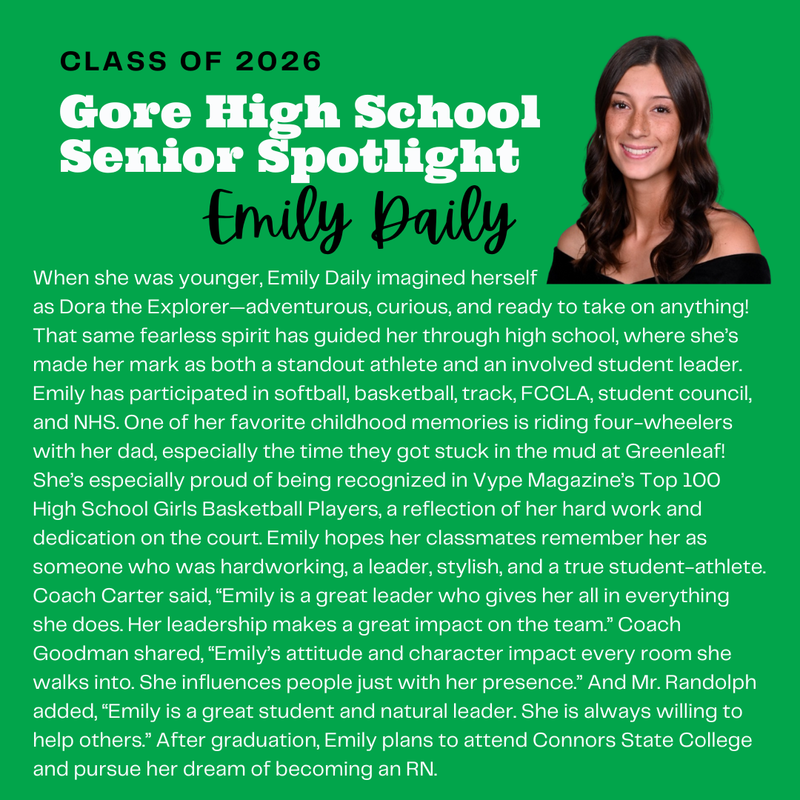 CLASS OF 2026

Gore High School Senior Spotlight

Emily Daily

When she was younger, Emily Daily imagined herself as Dora the Explorer—adventurous, curious, and ready to take on anything! That same fearless spirit has guided her through high school, where she's made her mark as both a standout athlete and an involved student leader. Emily has participated in softball, basketball, track, FCCLA, student council, and NHS. One of her favorite childhood memories is riding four-wheelers with her dad, especially the time they got stuck in the mud at Greenleaf! She's especially proud of being recognized in Vype Magazine's Top 100 High School Girls Basketball Players, a reflection of her hard work and dedication on the court. Emily hopes her classmates remember her as someone who was hardworking, a leader, stylish, and a true student-athlete. Coach Carter said, "Emily is a great leader who gives her all in everything she does. Her leadership makes a great impact on the team." Coach Goodman shared, "Emily's attitude and character impact every room she walks into. She influences people just with her presence." And Mr. Randolph added, "Emily is a great student and natural leader. She is always willing to help others." After graduation, Emily plans to attend Connors State College and pursue her dream of becoming an RN.